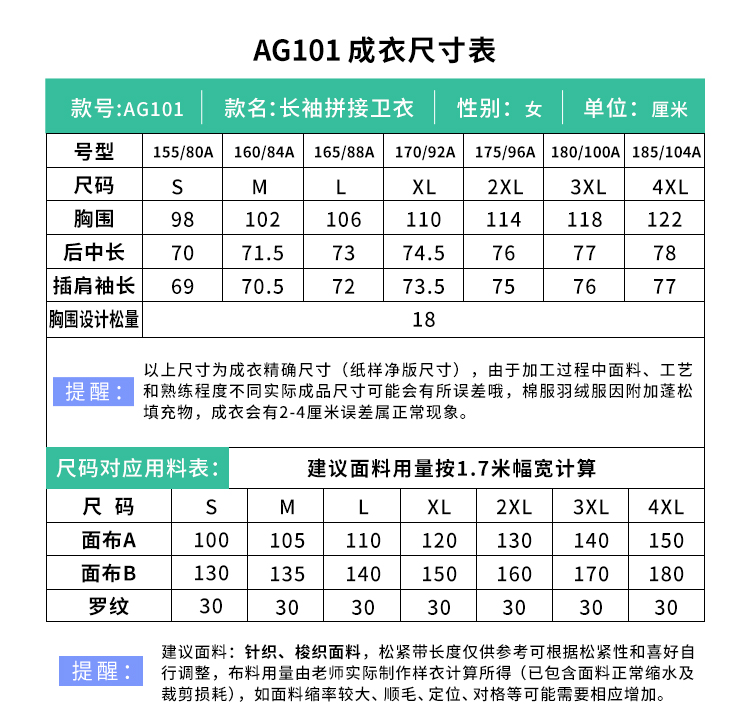 AG101 成衣尺寸表

款号:AG101 | 款名:长袖拼接卫衣 | 性别: 女 | 单位: 厘米

| 号型 | 155/80A | 160/84A | 165/88A | 170/92A | 175/96A | 180/100A | 185/104A |
|---|---|---|---|---|---|---|---|
| 尺码 | S | M | L | XL | 2XL | 3XL | 4XL |
| 胸围 | 98 | 102 | 106 | 110 | 114 | 118 | 122 |
| 后中长 | 70 | 71.5 | 73 | 74.5 | 76 | 77 | 78 |
| 插肩袖长 | 69 | 70.5 | 72 | 73.5 | 75 | 76 | 77 |
| 胸围设计松量 | 18 | | | | | | |

提醒: 以上尺寸为成衣精确尺寸（纸样净版尺寸），由于加工过程中面料、工艺和熟练程度不同实际成品尺寸可能会有所误差哦，棉服羽绒服因附加蓬松填充物，成衣会有2-4厘米误差属正常现象。

尺码对应用料表: 建议面料用量按1.7米幅宽计算

| 尺 码 | S | M | L | XL | 2XL | 3XL | 4XL |
|---|---|---|---|---|---|---|---|
| 面布A | 100 | 105 | 110 | 120 | 130 | 140 | 150 |
| 面布B | 130 | 135 | 140 | 150 | 160 | 170 | 180 |
| 罗纹 | 30 | 30 | 30 | 30 | 30 | 30 | 30 |

提醒: 建议面料：针织、梭织面料，松紧带长度仅供参考可根据松紧性和喜好自行调整，布料用量由老师实际制作样衣计算所得（已包含面料正常缩水及裁剪损耗），如面料缩率较大、顺毛、定位、对格等可能需要相应增加。